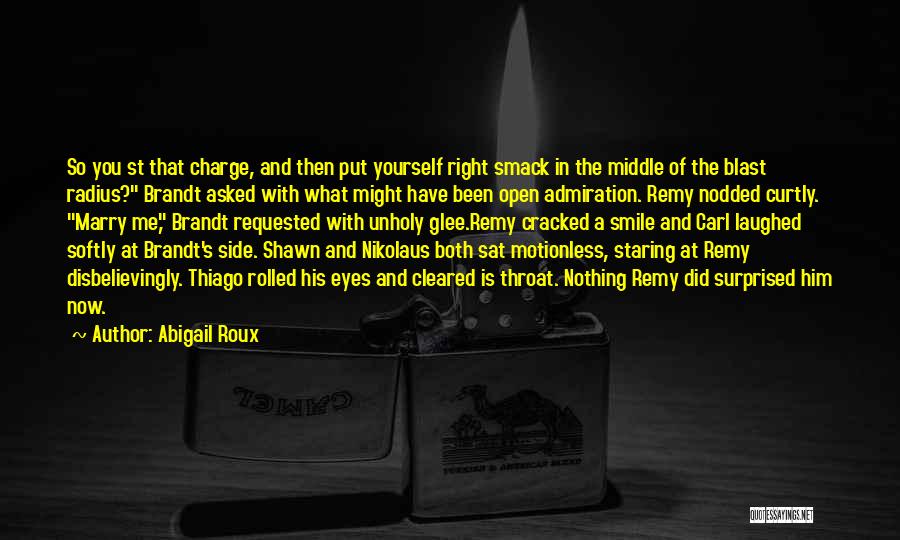 So you st that charge, and then put yourself right smack in the middle of the blast radius?" Brandt asked with what might have been open admiration. Remy nodded curtly. "Marry me," Brandt requested with unholy glee.Remy cracked a smile and Carl laughed softly at Brandt's side. Shawn and Nikolaus both sat motionless, staring at Remy disbelievingly. Thiago rolled his eyes and cleared is throat. Nothing Remy did surprised him now.

~ Author: Abigail Roux

CAMEL

TURKISH & AMERICAN BLEND

QUOTESSAYINGS.NET